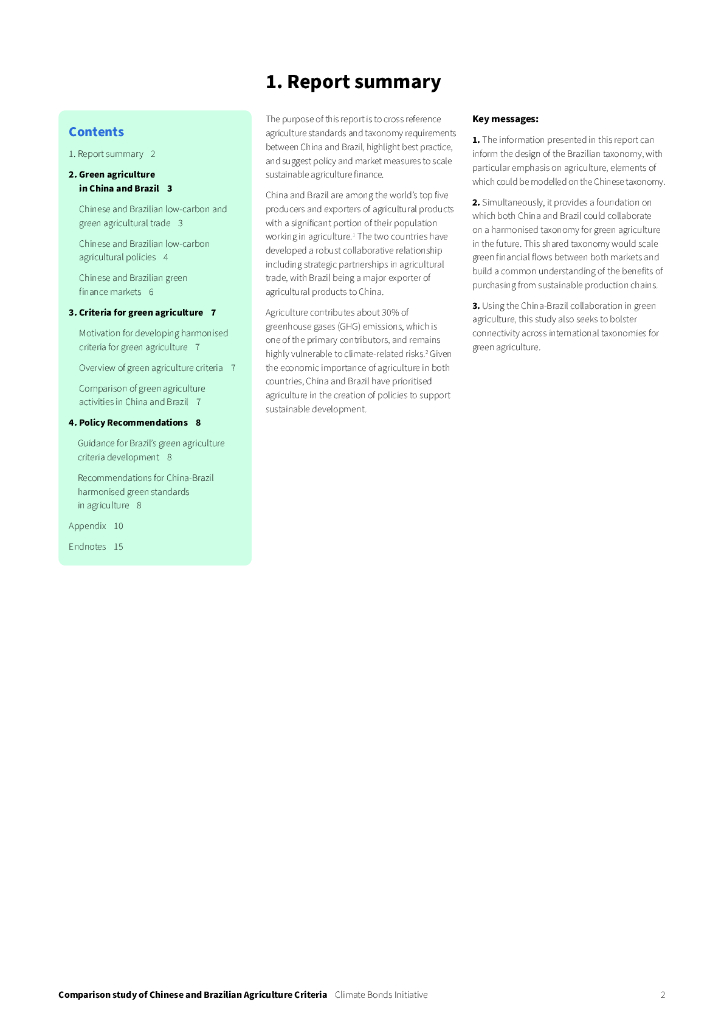 1. Report summary

Contents

1. Report summary 2

2. Green agriculture in China and Brazil 3

Chinese and Brazilian low-carbon and green agricultural trade 3

Chinese and Brazilian low-carbon agricultural policies 4

Chinese and Brazilian green finance markets 6

3. Criteria for green agriculture 7

Motivation for developing harmonised criteria for green agriculture 7

Overview of green agriculture criteria 7

Comparison of green agriculture activities in China and Brazil 7

4. Policy Recommendations 8

Guidance for Brazil's green agriculture criteria development 8

Recommendations for China-Brazil harmonised green standards in agriculture 8

Appendix 10

Endnotes 15

The purpose of this report is to cross reference agriculture standards and taxonomy requirements between China and Brazil, highlight best practice, and suggest policy and market measures to scale sustainable agriculture finance.

China and Brazil are among the world's top five producers and exporters of agricultural products with a significant portion of their population working in agriculture.$^1$ The two countries have developed a robust collaborative relationship including strategic partnerships in agricultural trade, with Brazil being a major exporter of agricultural products to China.

Agriculture contributes about 30% of greenhouse gases (GHG) emissions, which is one of the primary contributors, and remains highly vulnerable to climate-related risks.$^2$ Given the economic importance of agriculture in both countries, China and Brazil have prioritised agriculture in the creation of policies to support sustainable development.

Key messages:

1. The information presented in this report can inform the design of the Brazilian taxonomy, with particular emphasis on agriculture, elements of which could be modelled on the Chinese taxonomy.

2. Simultaneously, it provides a foundation on which both China and Brazil could collaborate on a harmonised taxonomy for green agriculture in the future. This shared taxonomy would scale green financial flows between both markets and build a common understanding of the benefits of purchasing from sustainable production chains.

3. Using the China-Brazil collaboration in green agriculture, this study also seeks to bolster connectivity across international taxonomies for green agriculture.

Comparison study of Chinese and Brazilian Agriculture Criteria Climate Bonds Initiative 2